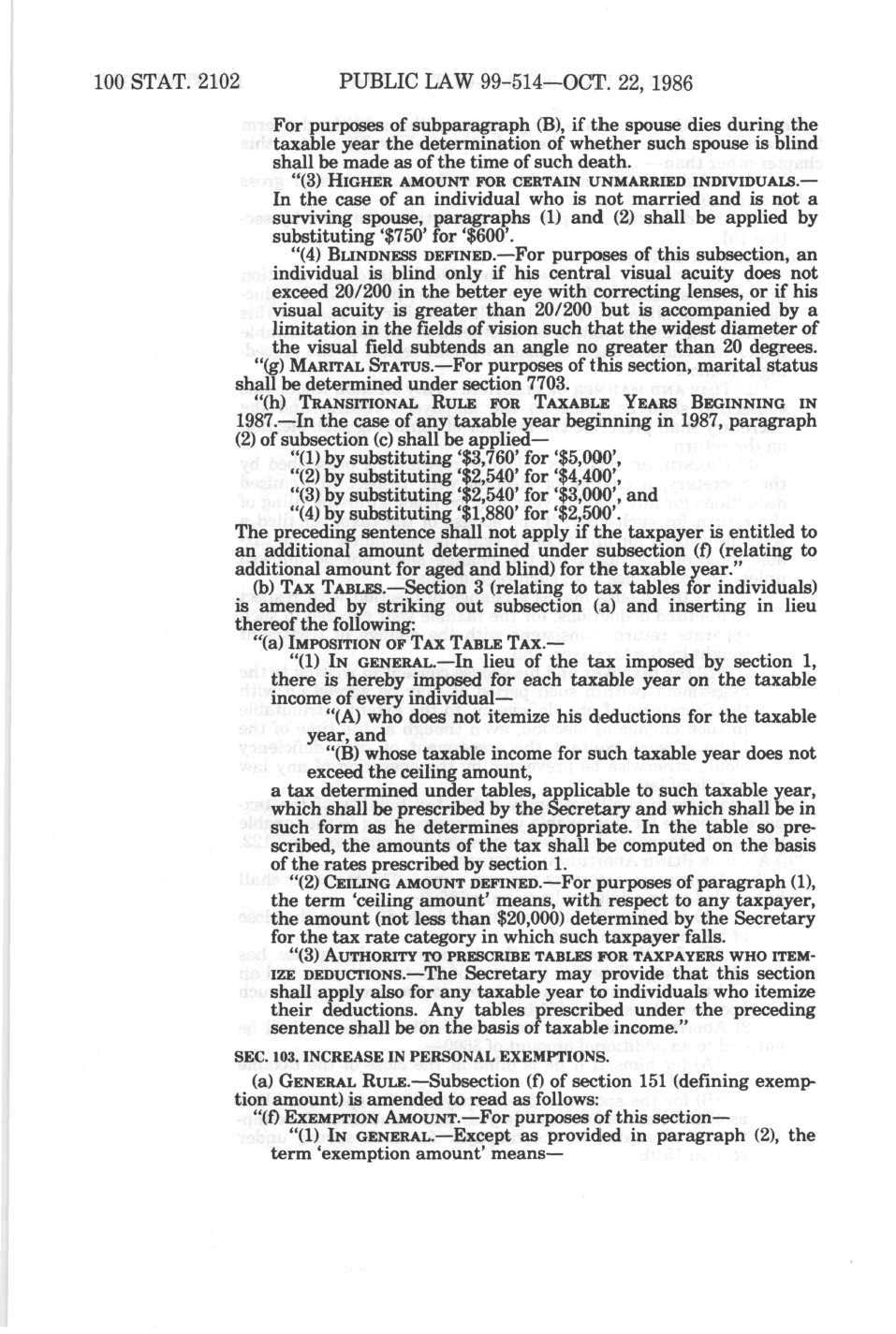 100 STAT. 2102 PUBLIC LAW 99-514—OCT. 22, 1986

For purposes of subparagraph (B), if the spouse dies during the taxable year the determination of whether such spouse is blind shall be made as of the time of such death.

"(3) HIGHER AMOUNT FOR CERTAIN UNMARRIED INDIVIDUALS.—In the case of an individual who is not married and is not a surviving spouse, paragraphs (1) and (2) shall be applied by substituting '$750' for '$600'.

"(4) BLINDNESS DEFINED.—For purposes of this subsection, an individual is blind only if his central visual acuity does not exceed 20/200 in the better eye with correcting lenses, or if his visual acuity is greater than 20/200 but is accompanied by a limitation in the fields of vision such that the widest diameter of the visual field subtends an angle no greater than 20 degrees.

"(g) MARITAL STATUS.—For purposes of this section, marital status shall be determined under section 7703.

"(h) TRANSITIONAL RULE FOR TAXABLE YEARS BEGINNING IN 1987.—In the case of any taxable year beginning in 1987, paragraph (2) of subsection (c) shall be applied—

"(1) by substituting '$3,760' for '$5,000',

"(2) by substituting '$2,540' for '$4,400',

"(3) by substituting '$2,540' for '$3,000', and

"(4) by substituting '$1,880' for '$2,500'.

The preceding sentence shall not apply if the taxpayer is entitled to an additional amount determined under subsection (f) (relating to additional amount for aged and blind) for the taxable year."

(b) TAX TABLES.—Section 3 (relating to tax tables for individuals) is amended by striking out subsection (a) and inserting in lieu thereof the following:

"(a) IMPOSITION OF TAX TABLE TAX.—

"(1) IN GENERAL.—In lieu of the tax imposed by section 1, there is hereby imposed for each taxable year on the taxable income of every individual—

"(A) who does not itemize his deductions for the taxable year, and

"(B) whose taxable income for such taxable year does not exceed the ceiling amount,

a tax determined under tables, applicable to such taxable year, which shall be prescribed by the Secretary and which shall be in such form as he determines appropriate. In the table so prescribed, the amounts of the tax shall be computed on the basis of the rates prescribed by section 1.

"(2) CEILING AMOUNT DEFINED.—For purposes of paragraph (1), the term 'ceiling amount' means, with respect to any taxpayer, the amount (not less than $20,000) determined by the Secretary for the tax rate category in which such taxpayer falls.

"(3) AUTHORITY TO PRESCRIBE TABLES FOR TAXPAYERS WHO ITEMIZE DEDUCTIONS.—The Secretary may provide that this section shall apply also for any taxable year to individuals who itemize their deductions. Any tables prescribed under the preceding sentence shall be on the basis of taxable income."

SEC. 103. INCREASE IN PERSONAL EXEMPTIONS.

(a) GENERAL RULE.—Subsection (f) of section 151 (defining exemption amount) is amended to read as follows:

"(f) EXEMPTION AMOUNT.—For purposes of this section—

"(1) IN GENERAL.—Except as provided in paragraph (2), the term 'exemption amount' means—